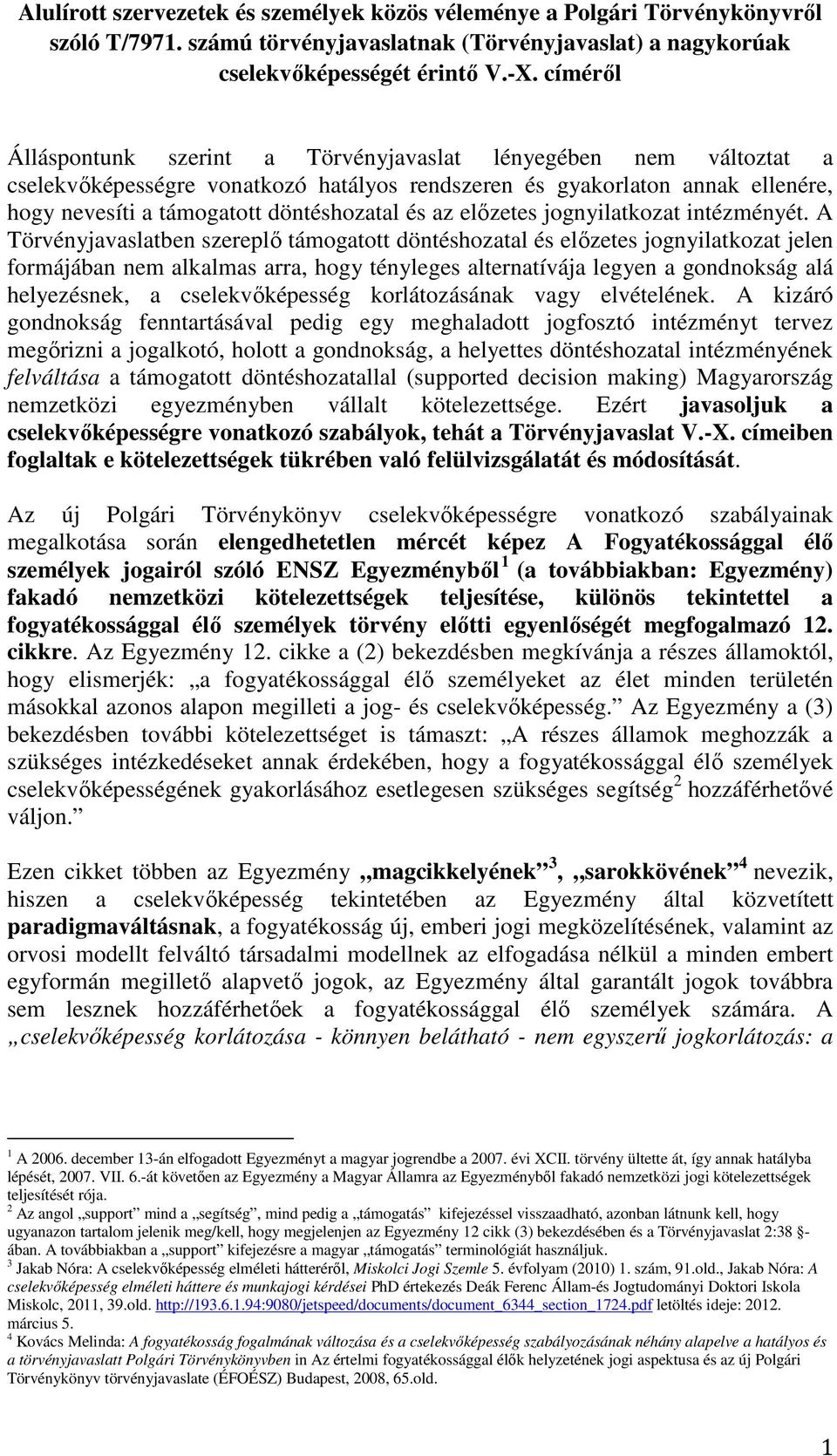 Alulírott szervezetek és személyek közös véleménye a Polgári Törvénykönyvről szóló T/7971. számú törvényjavaslatnak (Törvényjavaslat) a nagykorúak cselekvőképességét érintő V.-X. címéről

Álláspontunk szerint a Törvényjavaslat lényegében nem változtat a cselekvőképességre vonatkozó hatályos rendszeren és gyakorlaton annak ellenére, hogy nevesíti a támogatott döntéshozatal és az előzetes jognyilatkozat intézményét. A Törvényjavaslatben szereplő támogatott döntéshozatal és előzetes jognyilatkozat jelen formájában nem alkalmas arra, hogy tényleges alternatívája legyen a gondnokság alá helyezésnek, a cselekvőképesség korlátozásának vagy elvételének. A kizáró gondnokság fenntartásával pedig egy meghaladott jogfosztó intézményt tervez megőrizni a jogalkotó, holott a gondnokság, a helyettes döntéshozatal intézményének felváltása a támogatott döntéshozatallal (supported decision making) Magyarország nemzetközi egyezményben vállalt kötelezettsége. Ezért javasoljuk a cselekvőképességre vonatkozó szabályok, tehát a Törvényjavaslat V.-X. címeiben foglaltak e kötelezettségek tükrében való felülvizsgálatát és módosítását.

Az új Polgári Törvénykönyv cselekvőképességre vonatkozó szabályainak megalkotása során elengedhetetlen mércét képez A Fogyatékossággal élő személyek jogairól szóló ENSZ Egyezményből$^1$ (a továbbiakban: Egyezmény) fakadó nemzetközi kötelezettségek teljesítése, különös tekintettel a fogyatékossággal élő személyek törvény előtti egyenlőségét megfogalmazó 12. cikkre. Az Egyezmény 12. cikke a (2) bekezdésben megkívánja a részes államoktól, hogy elismerjék: „a fogyatékossággal élő személyeket az élet minden területén másokkal azonos alapon megilleti a jog- és cselekvőképesség.” Az Egyezmény a (3) bekezdésben további kötelezettséget is támaszt: „A részes államok meghozzák a szükséges intézkedéseket annak érdekében, hogy a fogyatékossággal élő személyek cselekvőképességének gyakorlásához esetlegesen szükséges segítség$^2$ hozzáférhetővé váljon.”

Ezen cikket többen az Egyezmény „magcikkelyének”$^3$, „sarokkövének”$^4$ nevezik, hiszen a cselekvőképesség tekintetében az Egyezmény által közvetített paradigmaváltásnak, a fogyatékosság új, emberi jogi megközelítésének, valamint az orvosi modellt felváltó társadalmi modellnek az elfogadása nélkül a minden embert egyformán megillető alapvető jogok, az Egyezmény által garantált jogok továbbra sem lesznek hozzáférhetőek a fogyatékossággal élő személyek számára. A „cselekvőképesség korlátozása - könnyen belátható - nem egyszerű jogkorlátozás: a

$^1$ A 2006. december 13-án elfogadott Egyezményt a magyar jogrendbe a 2007. évi XCII. törvény ültette át, így annak hatályba lépését, 2007. VII. 6.-át követően az Egyezmény a Magyar Államra az Egyezményből fakadó nemzetközi jogi kötelezettségek teljesítését rója.
$^2$ Az angol „support” mind a „segítség”, mind pedig a „támogatás” kifejezéssel visszaadható, azonban látnunk kell, hogy ugyanazon tartalom jelenik meg/kell, hogy megjelenjen az Egyezmény 12 cikk (3) bekezdésében és a Törvényjavaslat 2:38 §-ában. A továbbiakban a „support” kifejezésre a magyar „támogatás” terminológiát használjuk.
$^3$ Jakab Nóra: A cselekvőképesség elméleti hátteréről, Miskolci Jogi Szemle 5. évfolyam (2010) 1. szám, 91.old., Jakab Nóra: A cselekvőképesség elméleti háttere és munkajogi kérdései PhD értekezés Deák Ferenc Állam-és Jogtudományi Doktori Iskola Miskolc, 2011, 39.old. http://193.6.1.94:9080/jetspeed/documents/document_6344_section_1724.pdf letöltés ideje: 2012. március 5.
$^4$ Kovács Melinda: A fogyatékosság fogalmának változása és a cselekvőképesség szabályozásának néhány alapelve a hatályos és a törvényjavaslatt Polgári Törvénykönyvben in Az értelmi fogyatékossággal élők helyzetének jogi aspektusa és az új Polgári Törvénykönyv törvényjavaslate (ÉFOÉSZ) Budapest, 2008, 65.old.

1